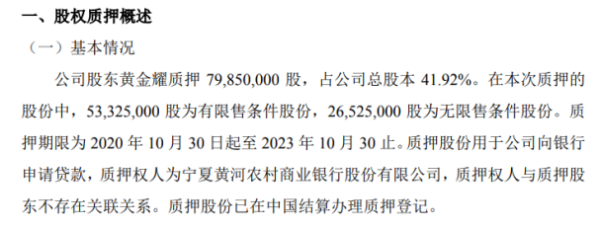 一、股权质押概述

（一）基本情况

公司股东黄金耀质押 79,850,000 股，占公司总股本 41.92%。在本次质押的股份中，53,325,000 股为有限售条件股份，26,525,000 股为无限售条件股份。质押期限为 2020 年 10 月 30 日起至 2023 年 10 月 30 止。质押股份用于公司向银行申请贷款，质押权人为宁夏黄河农村商业银行股份有限公司，质押权人与质押股东不存在关联关系。质押股份已在中国结算办理质押登记。